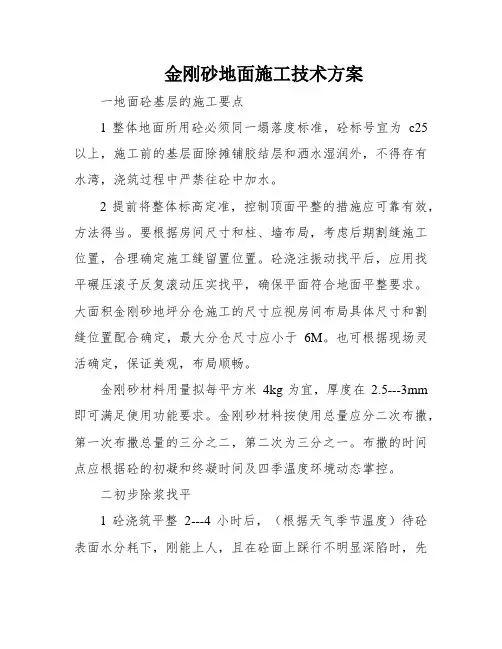 金刚砂地面施工技术方案

一地面砼基层的施工要点

1 整体地面所用砼必须同一塌落度标准，砼标号宜为 c25 以上，施工前的基层面除摊铺胶结层和洒水湿润外，不得存有水湾，浇筑过程中严禁往砼中加水。

2 提前将整体标高定准，控制顶面平整的措施应可靠有效，方法得当。要根据房间尺寸和柱、墙布局，考虑后期割缝施工位置，合理确定施工缝留置位置。砼浇注振动找平后，应用找平碾压滚子反复滚动压实找平，确保平面符合地面平整要求。大面积金刚砂地坪分仓施工的尺寸应视房间布局具体尺寸和割缝位置配合确定，最大分仓尺寸应小于 6M。也可根据现场灵活确定，保证美观，布局顺畅。

金刚砂材料用量拟每平方米 4kg 为宜，厚度在 2.5---3mm 即可满足使用功能要求。金刚砂材料按使用总量应分二次布撒，第一次布撒总量的三分之二，第二次为三分之一。布撒的时间点应根据砼的初凝和终凝时间及四季温度环境动态掌控。

二初步除浆找平

1 砼浇筑平整 2---4 小时后，（根据天气季节温度）待砼表面水分耗下，刚能上人，且在砼面上踩行不明显深陷时，先